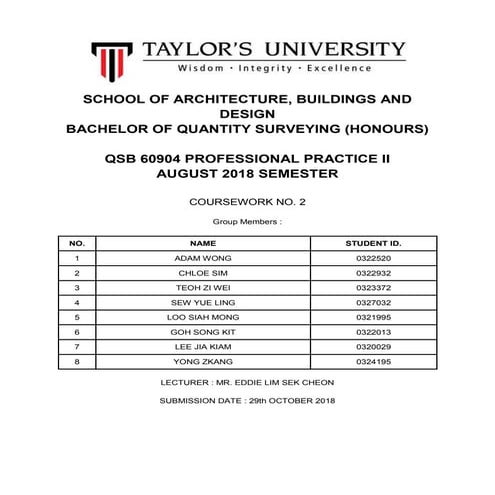 TAYLOR'S UNIVERSITY
Wisdom · Integrity · Excellence

SCHOOL OF ARCHITECTURE, BUILDINGS AND DESIGN
BACHELOR OF QUANTITY SURVEYING (HONOURS)

QSB 60904 PROFESSIONAL PRACTICE II
AUGUST 2018 SEMESTER

COURSEWORK NO. 2

Group Members :

| NO. | NAME | STUDENT ID. |
|---|---|---|
| 1 | ADAM WONG | 0322520 |
| 2 | CHLOE SIM | 0322932 |
| 3 | TEOH ZI WEI | 0323372 |
| 4 | SEW YUE LING | 0327032 |
| 5 | LOO SIAH MONG | 0321995 |
| 6 | GOH SONG KIT | 0322013 |
| 7 | LEE JIA KIAM | 0320029 |
| 8 | YONG ZKANG | 0324195 |

LECTURER : MR. EDDIE LIM SEK CHEON

SUBMISSION DATE : 29th OCTOBER 2018